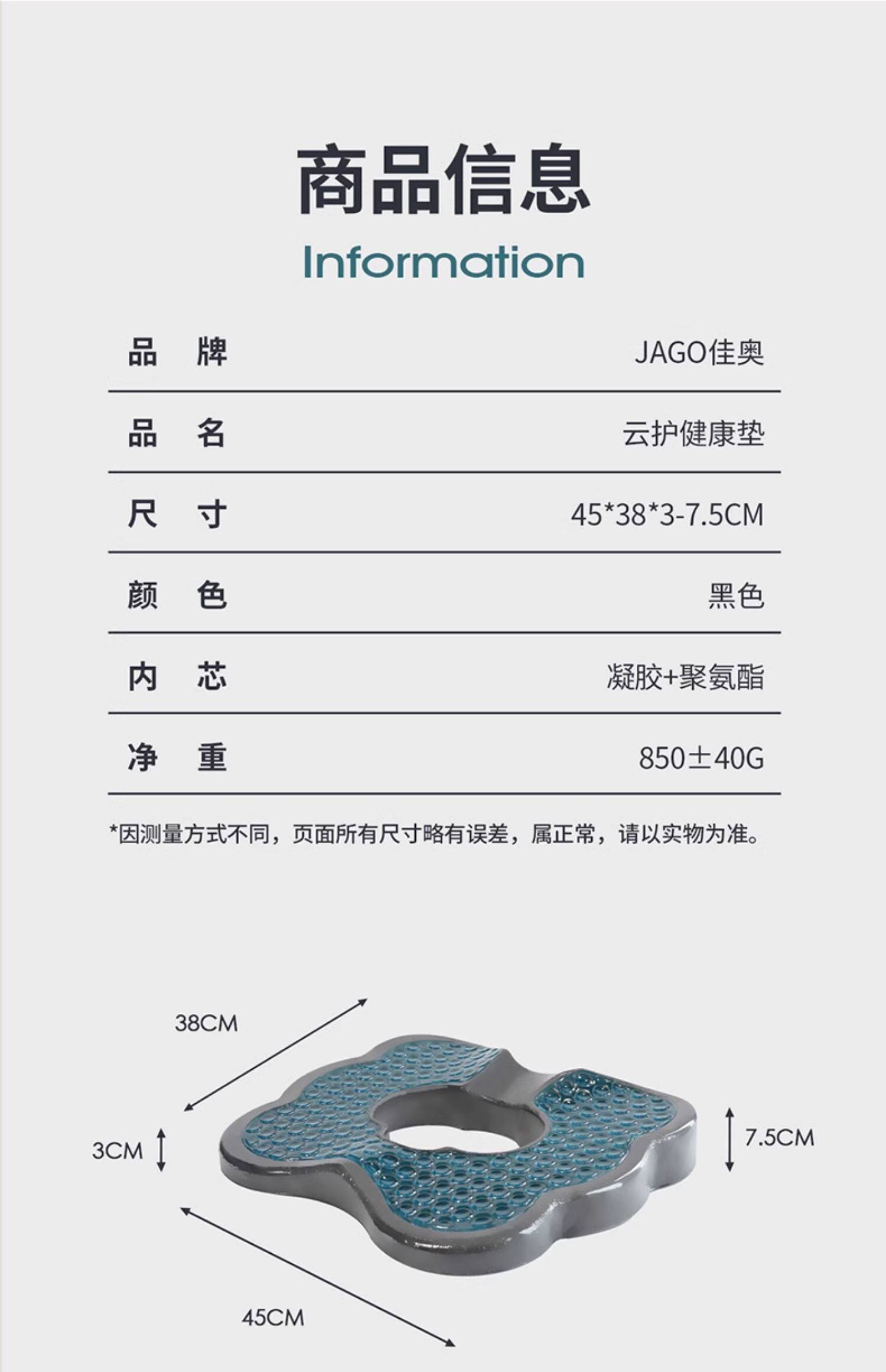 商品信息

Information

品 牌 JAGO佳奥

品 名 云护健康垫

尺 寸 45*38*3-7.5CM

颜 色 黑色

内 芯 凝胶+聚氨酯

净 重 850±40G

*因测量方式不同，页面所有尺寸略有误差，属正常，请以实物为准。

38CM

3CM

7.5CM

45CM